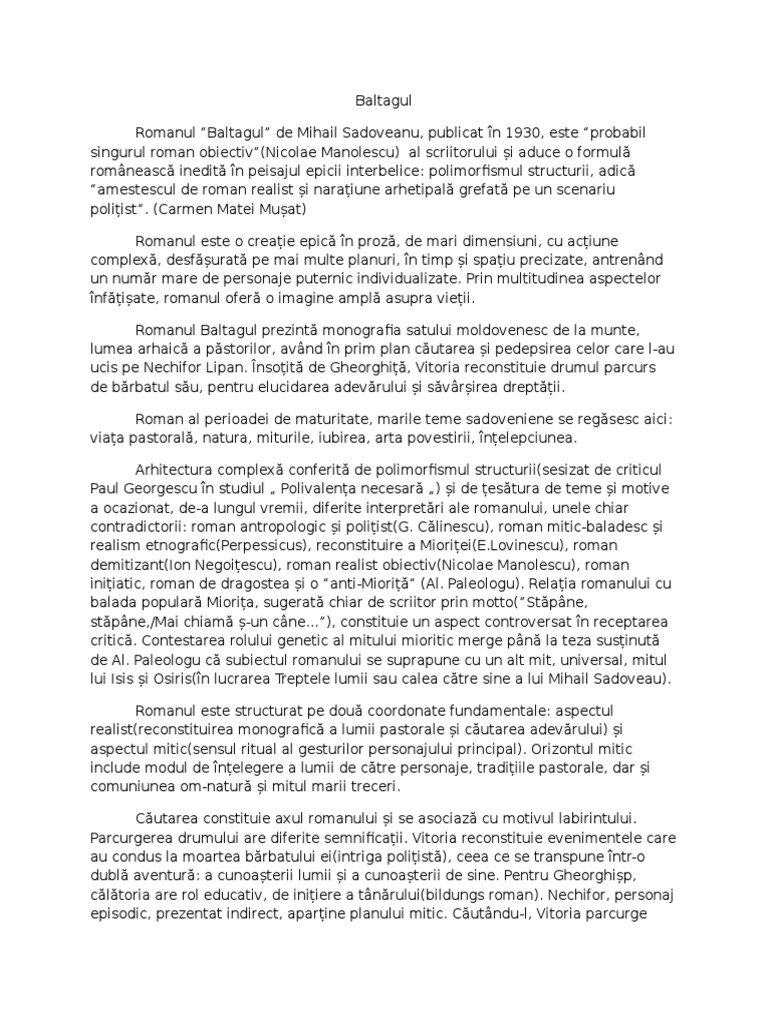 Baltagul

Romanul "Baltagul" de Mihail Sadoveanu, publicat în 1930, este "probabil singurul roman obiectiv"(Nicolae Manolescu) al scriitorului și aduce o formulă românească inedită în peisajul epicii interbelice: polimorfismul structurii, adică "amestescul de roman realist și narațiune arhetipală grefată pe un scenariu polițist". (Carmen Matei Mușat)

Romanul este o creație epică în proză, de mari dimensiuni, cu acțiune complexă, desfășurată pe mai multe planuri, în timp și spațiu precizate, antrenând un număr mare de personaje puternic individualizate. Prin multitudinea aspectelor înfățișate, romanul oferă o imagine amplă asupra vieții.

Romanul Baltagul prezintă monografia satului moldovenesc de la munte, lumea arhaică a păstorilor, având în prim plan căutarea și pedepsirea celor care l-au ucis pe Nechifor Lipan. Însoțită de Gheorghiță, Vitoria reconstituie drumul parcurs de bărbatul său, pentru elucidarea adevărului și săvârșirea dreptății.

Roman al perioadei de maturitate, marile teme sadoveniene se regăsesc aici: viața pastorală, natura, miturile, iubirea, arta povestirii, înțelepciunea.

Arhitectura complexă conferită de polimorfismul structurii(sesizat de criticul Paul Georgescu în studiul „ Polivalența necesară „) și de țesătura de teme și motive a ocazionat, de-a lungul vremii, diferite interpretări ale romanului, unele chiar contradictorii: roman antropologic și polițist(G. Călinescu), roman mitic-baladesc și realism etnografic(Perpessicus), reconstituire a Mioriței(E.Lovinescu), roman demitizant(Ion Negoițescu), roman realist obiectiv(Nicolae Manolescu), roman inițiatic, roman de dragostea și o "anti-Mioriță" (Al. Paleologu). Relația romanului cu balada populară Miorița, sugerată chiar de scriitor prin motto("Stăpâne, stăpâne,/Mai chiamă ș-un câne..."), constituie un aspect controversat în receptarea critică. Contestarea rolului genetic al mitului mioritic merge până la teza susținută de Al. Paleologu că subiectul romanului se suprapune cu un alt mit, universal, mitul lui Isis și Osiris(în lucrarea Treptele lumii sau calea către sine a lui Mihail Sadoveau).

Romanul este structurat pe două coordonate fundamentale: aspectul realist(reconstituirea monografică a lumii pastorale și căutarea adevărului) și aspectul mitic(sensul ritual al gesturilor personajului principal). Orizontul mitic include modul de înțelegere a lumii de către personaje, tradițiile pastorale, dar și comuniunea om-natură și mitul marii treceri.

Căutarea constituie axul romanului și se asociază cu motivul labirintului. Parcurgerea drumului are diferite semnificații. Vitoria reconstituie evenimentele care au condus la moartea bărbatului ei(intriga polițistă), ceea ce se transpune într-o dublă aventură: a cunoașterii lumii și a cunoașterii de sine. Pentru Gheorghișp, călătoria are rol educativ, de inițiere a tânărului(bildungs roman). Nechifor, personaj episodic, prezentat indirect, aparține planului mitic. Căutându-l, Vitoria parcurge